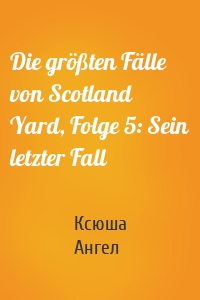 Die größten Fälle von Scotland Yard, Folge 5: Sein letzter Fall

Ксюша
Ангел